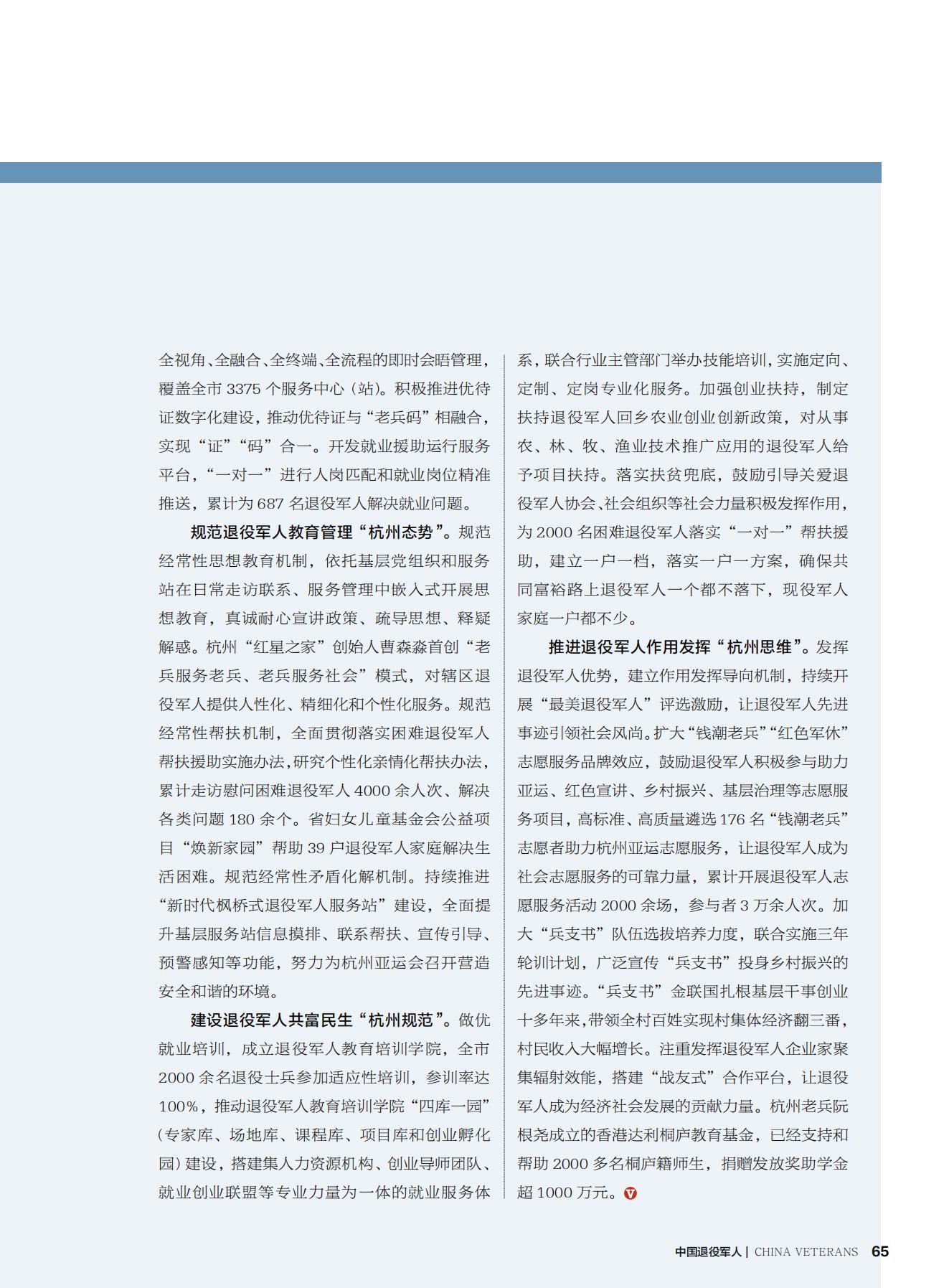 全视角、全融合、全终端、全流程的即时会晤管理，覆盖全市 3375 个服务中心（站）。积极推进优待证数字化建设，推动优待证与“老兵码”相融合，实现“证”“码”合一。开发就业援助运行服务平台，“一对一”进行人岗匹配和就业岗位精准推送，累计为 687 名退役军人解决就业问题。

规范退役军人教育管理“杭州态势”。规范经常性思想教育机制，依托基层党组织和服务站在日常走访联系、服务管理中嵌入式开展思想教育，真诚耐心宣讲政策、疏导思想、释疑解惑。杭州“红星之家”创始人曹森淼首创“老兵服务老兵、老兵服务社会”模式，对辖区退役军人提供人性化、精细化和个性化服务。规范经常性帮扶机制，全面贯彻落实困难退役军人帮扶援助实施办法，研究个性化亲情化帮扶办法，累计走访慰问困难退役军人 4000 余人次、解决各类问题 180 余个。省妇女儿童基金会公益项目“焕新家园”帮助 39 户退役军人家庭解决生活困难。规范经常性矛盾化解机制。持续推进“新时代枫桥式退役军人服务站”建设，全面提升基层服务站信息摸排、联系帮扶、宣传引导、预警感知等功能，努力为杭州亚运会召开营造安全和谐的环境。

建设退役军人共富民生“杭州规范”。做优就业培训，成立退役军人教育培训学院，全市 2000 余名退役士兵参加适应性培训，参训率达 100%，推动退役军人教育培训学院“四库一园”（专家库、场地库、课程库、项目库和创业孵化园）建设，搭建集人力资源机构、创业导师团队、就业创业联盟等专业力量为一体的就业服务体系，联合行业主管部门举办技能培训，实施定向、定制、定岗专业化服务。加强创业扶持，制定扶持退役军人回乡农业创业创新政策，对从事农、林、牧、渔业技术推广应用的退役军人给予项目扶持。落实扶贫兜底，鼓励引导关爱退役军人协会、社会组织等社会力量积极发挥作用，为 2000 名困难退役军人落实“一对一”帮扶援助，建立一户一档，落实一户一方案，确保共同富裕路上退役军人一个都不落下，现役军人家庭一户都不少。

推进退役军人作用发挥“杭州思维”。发挥退役军人优势，建立作用发挥导向机制，持续开展“最美退役军人”评选激励，让退役军人先进事迹引领社会风尚。扩大“钱潮老兵”“红色军休”志愿服务品牌效应，鼓励退役军人积极参与助力亚运、红色宣讲、乡村振兴、基层治理等志愿服务项目，高标准、高质量遴选 176 名“钱潮老兵”志愿者助力杭州亚运志愿服务，让退役军人成为社会志愿服务的可靠力量，累计开展退役军人志愿服务活动 2000 余场，参与者 3 万余人次。加大“兵支书”队伍选拔培养力度，联合实施三年轮训计划，广泛宣传“兵支书”投身乡村振兴的先进事迹。“兵支书”金联国扎根基层干事创业十多年来，带领全村百姓实现村集体经济翻三番，村民收入大幅增长。注重发挥退役军人企业家聚集辐射效能，搭建“战友式”合作平台，让退役军人成为经济社会发展的贡献力量。杭州老兵阮根尧成立的香港达利桐庐教育基金，已经支持和帮助 2000 多名桐庐籍师生，捐赠发放奖助学金超 1000 万元。

中国退役军人 | CHINA VETERANS 65